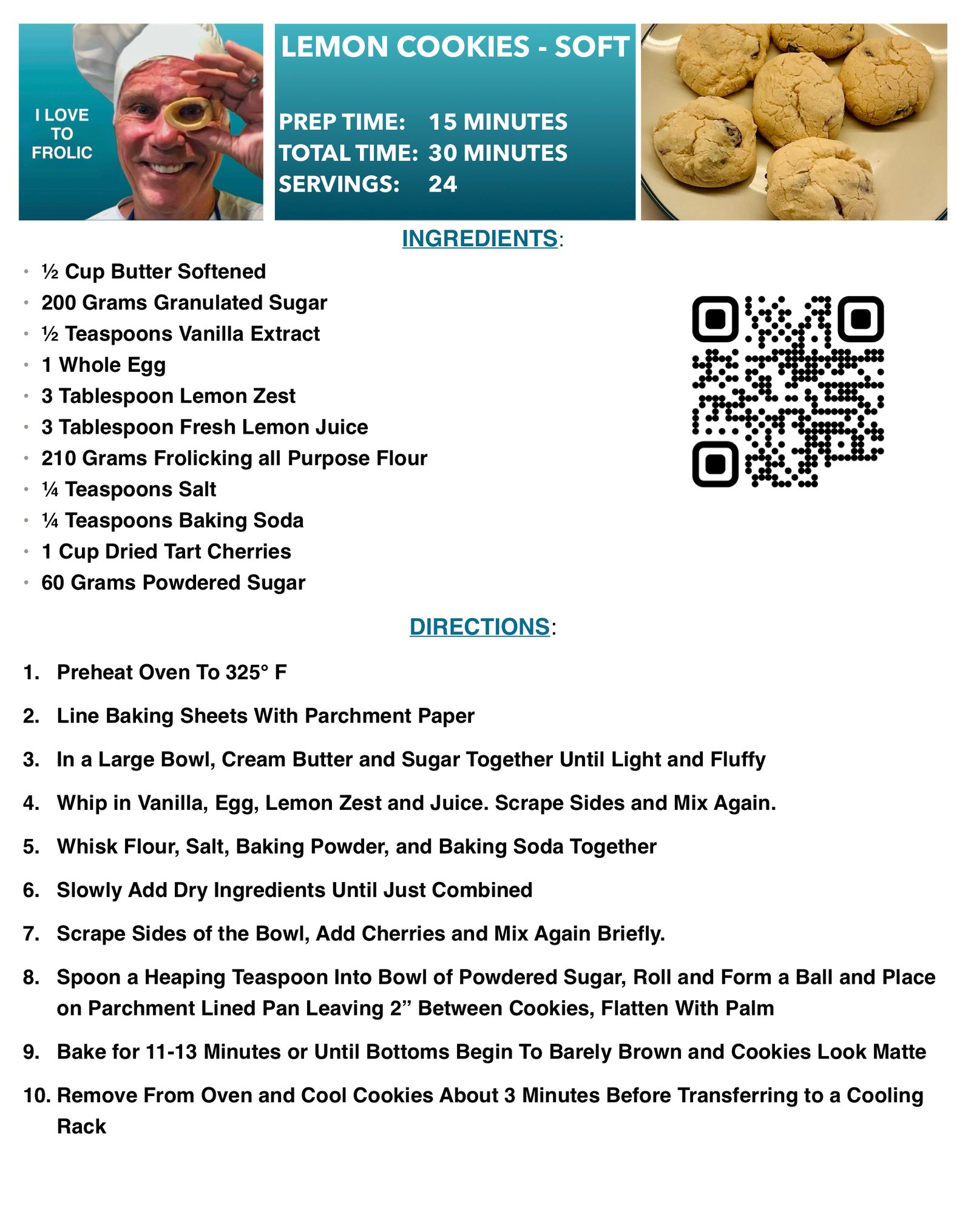 I LOVE
TO
FROLIC

LEMON COOKIES - SOFT

PREP TIME: 15 MINUTES
TOTAL TIME: 30 MINUTES
SERVINGS: 24

INGREDIENTS:

• ½ Cup Butter Softened
• 200 Grams Granulated Sugar
• ½ Teaspoons Vanilla Extract
• 1 Whole Egg
• 3 Tablespoon Lemon Zest
• 3 Tablespoon Fresh Lemon Juice
• 210 Grams Frolicking all Purpose Flour
• ¼ Teaspoons Salt
• ¼ Teaspoons Baking Soda
• 1 Cup Dried Tart Cherries
• 60 Grams Powdered Sugar

DIRECTIONS:

1. Preheat Oven To 325° F

2. Line Baking Sheets With Parchment Paper

3. In a Large Bowl, Cream Butter and Sugar Together Until Light and Fluffy

4. Whip in Vanilla, Egg, Lemon Zest and Juice. Scrape Sides and Mix Again.

5. Whisk Flour, Salt, Baking Powder, and Baking Soda Together

6. Slowly Add Dry Ingredients Until Just Combined

7. Scrape Sides of the Bowl, Add Cherries and Mix Again Briefly.

8. Spoon a Heaping Teaspoon Into Bowl of Powdered Sugar, Roll and Form a Ball and Place on Parchment Lined Pan Leaving 2" Between Cookies, Flatten With Palm

9. Bake for 11-13 Minutes or Until Bottoms Begin To Barely Brown and Cookies Look Matte

10. Remove From Oven and Cool Cookies About 3 Minutes Before Transferring to a Cooling Rack